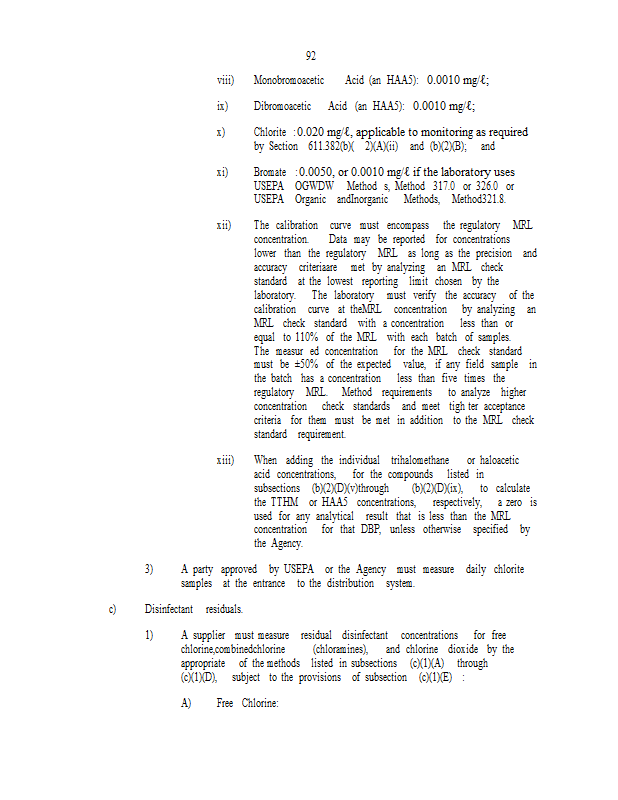 92

viii) Monobromoacetic Acid (an HAA5): 0.0010 mg/ℓ;

ix) Dibromoacetic Acid (an HAA5): 0.0010 mg/ℓ;

x) Chlorite :0.020 mg/ℓ, applicable to monitoring as required by Section 611.382(b)( 2)(A)(ii) and (b)(2)(B); and

xi) Bromate :0.0050, or 0.0010 mg/ℓ if the laboratory uses USEPA OGWDW Method s, Method 317.0 or 326.0 or USEPA Organic andInorganic Methods, Method321.8.

xii) The calibration curve must encompass the regulatory MRL concentration. Data may be reported for concentrations lower than the regulatory MRL as long as the precision and accuracy criteriaare met by analyzing an MRL check standard at the lowest reporting limit chosen by the laboratory. The laboratory must verify the accuracy of the calibration curve at theMRL concentration by analyzing an MRL check standard with a concentration less than or equal to 110% of the MRL with each batch of samples. The measur ed concentration for the MRL check standard must be ±50% of the expected value, if any field sample in the batch has a concentration less than five times the regulatory MRL. Method requirements to analyze higher concentration check standards and meet tigh ter acceptance criteria for them must be met in addition to the MRL check standard requirement.

xiii) When adding the individual trihalomethane or haloacetic acid concentrations, for the compounds listed in subsections (b)(2)(D)(v)through (b)(2)(D)(ix), to calculate the TTHM or HAA5 concentrations, respectively, a zero is used for any analytical result that is less than the MRL concentration for that DBP, unless otherwise specified by the Agency.

3) A party approved by USEPA or the Agency must measure daily chlorite samples at the entrance to the distribution system.

c) Disinfectant residuals.

1) A supplier must measure residual disinfectant concentrations for free chlorine,combinedchlorine (chloramines), and chlorine dioxide by the appropriate of the methods listed in subsections (c)(1)(A) through (c)(1)(D), subject to the provisions of subsection (c)(1)(E) :

A) Free Chlorine: